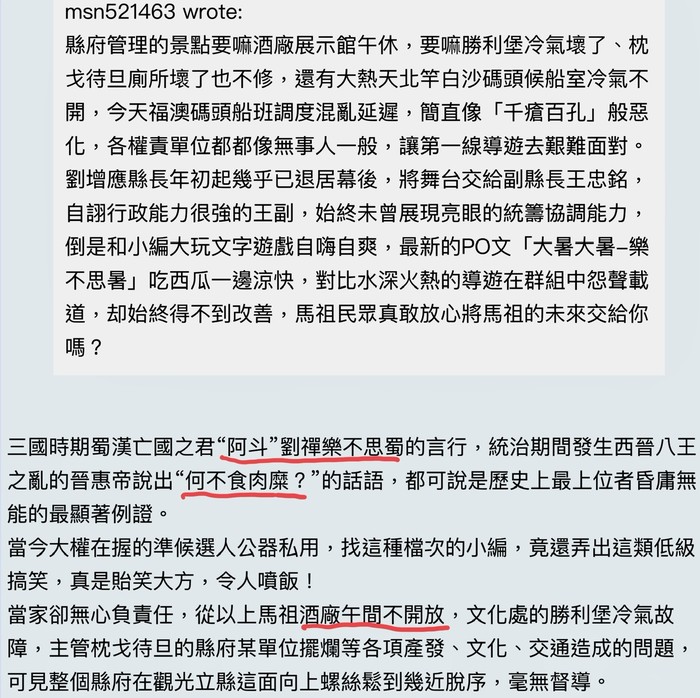 msn521463 wrote:
縣府管理的景點要嘛酒廠展示館午休，要嘛勝利堡冷氣壞了、枕戈待旦廁所壞了也不修，還有大熱天北竿白沙碼頭候船室冷氣不開，今天福澳碼頭船班調度混亂延遲，簡直像「千瘡百孔」般惡化，各權責單位都都像無事人一般，讓第一線導遊去艱難面對。劉增應縣長年初起幾乎已退居幕後，將舞台交給副縣長王忠銘，自詡行政能力很強的王副，始終未曾展現亮眼的統籌協調能力，倒是和小編大玩文字遊戲自嗨自爽，最新的PO文「大暑大暑–樂不思暑」吃西瓜一邊涼快，對比水深火熱的導遊在群組中怨聲載道，却始終得不到改善，馬祖民眾真敢放心將馬祖的未來交給你嗎？

三國時期蜀漢亡國之君“阿斗”劉禪樂不思蜀的言行，統治期間發生西晉八王之亂的晉惠帝說出“何不食肉糜？”的話語，都可說是歷史上最上位者昏庸無能的最顯著例證。
當今大權在握的準候選人公器私用，找這種檔次的小編，竟還弄出這類低級搞笑，真是貽笑大方，令人噴飯！
當家卻無心負責任，從以上馬祖酒廠午間不開放，文化處的勝利堡冷氣故障，主管枕戈待旦的縣府某單位擺爛等各項產發、文化、交通造成的問題，可見整個縣府在觀光立縣這面向上螺絲鬆到幾近脫序，毫無督導。